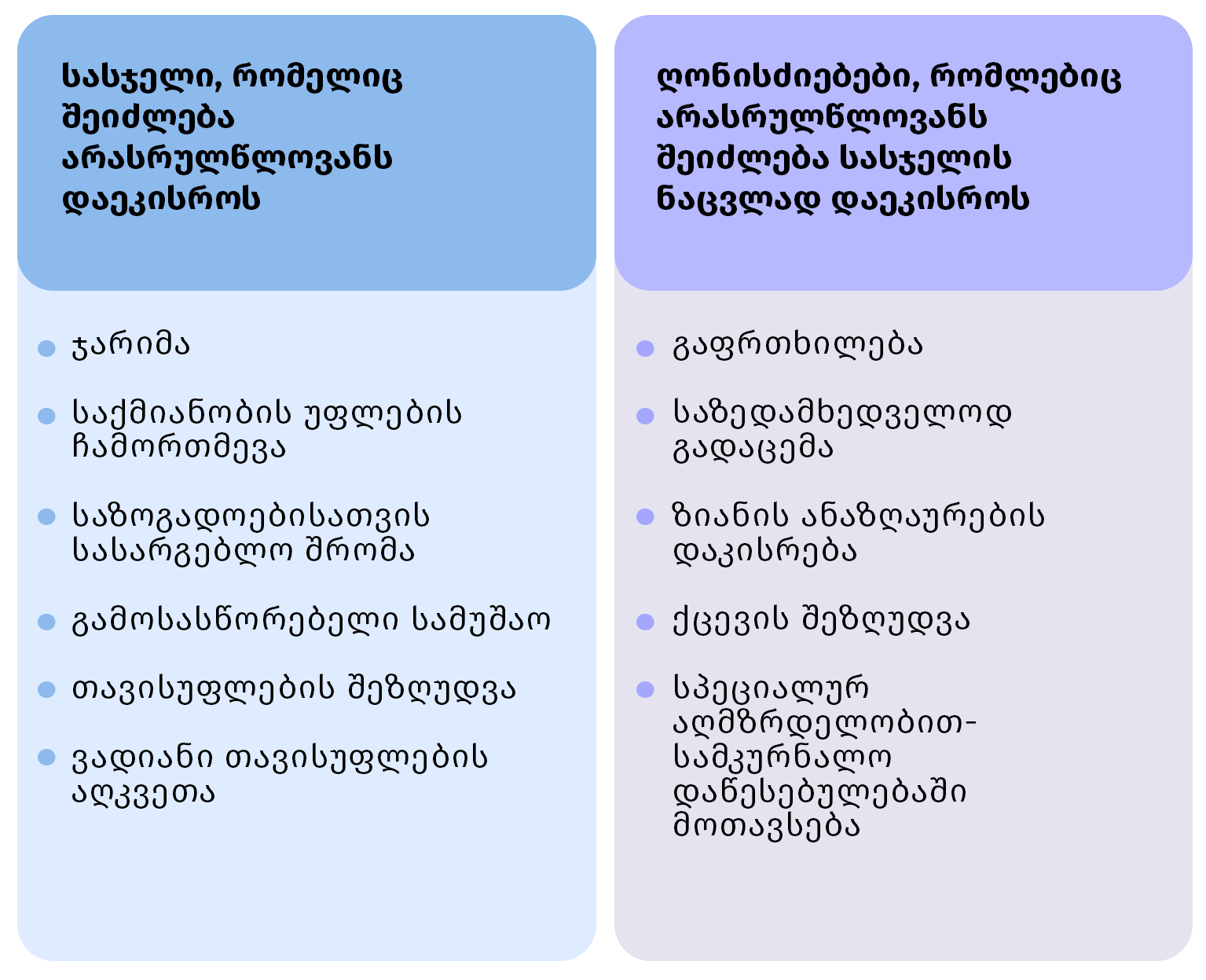 სასჯელი, რომელიც შეიძლება არასრულწლოვანს დაეკისროს

- ჯარიმა
- საქმიანობის უფლების ჩამორთმევა
- საზოგადოებისათვის სასარგებლო შრომა
- გამოსასწორებელი სამუშაო
- თავისუფლების შეზღუდვა
- ვადიანი თავისუფლების აღკვეთა

ღონისძიებები, რომლებიც არასრულწლოვანს შეიძლება სასჯელის ნაცვლად დაეკისროს

- გაფრთხილება
- საზედამხედველოდ გადაცემა
- ზიანის ანაზღაურების დაკისრება
- ქცევის შეზღუდვა
- სპეციალურ აღმზრდელობით-სამკურნალო დაწესებულებაში მოთავსება